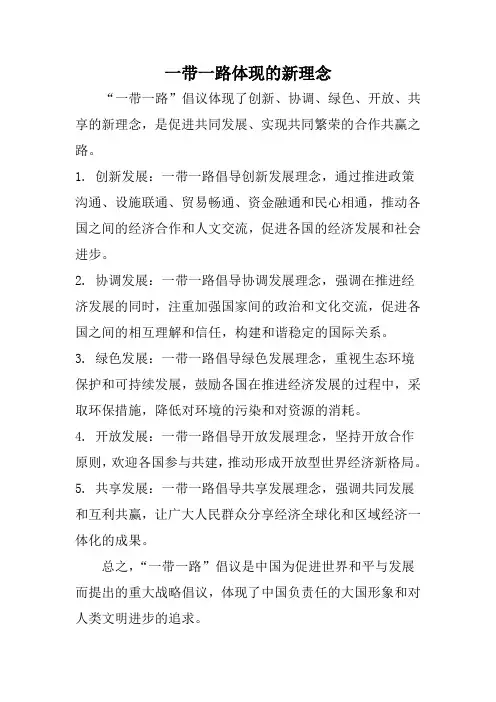 一带一路体现的新理念

“一带一路”倡议体现了创新、协调、绿色、开放、共享的新理念，是促进共同发展、实现共同繁荣的合作共赢之路。

1. 创新发展：一带一路倡导创新发展理念，通过推进政策沟通、设施联通、贸易畅通、资金融通和民心相通，推动各国之间的经济合作和人文交流，促进各国的经济发展和社会进步。

2. 协调发展：一带一路倡导协调发展理念，强调在推进经济发展的同时，注重加强国家间的政治和文化交流，促进各国之间的相互理解和信任，构建和谐稳定的国际关系。

3. 绿色发展：一带一路倡导绿色发展理念，重视生态环境保护和可持续发展，鼓励各国在推进经济发展的过程中，采取环保措施，降低对环境的污染和对资源的消耗。

4. 开放发展：一带一路倡导开放发展理念，坚持开放合作原则，欢迎各国参与共建，推动形成开放型世界经济新格局。

5. 共享发展：一带一路倡导共享发展理念，强调共同发展和互利共赢，让广大人民群众分享经济全球化和区域经济一体化的成果。

总之，“一带一路”倡议是中国为促进世界和平与发展而提出的重大战略倡议，体现了中国负责任的大国形象和对人类文明进步的追求。